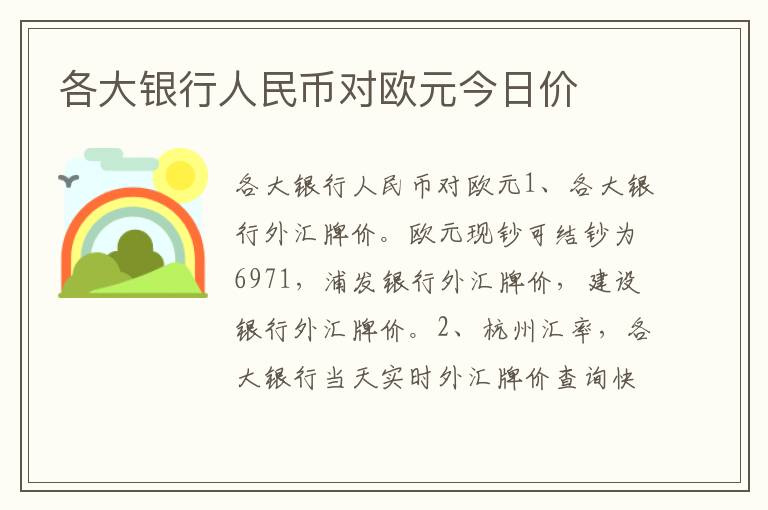 各大银行人民币对欧元今日价

各大银行人民币对欧元1、各大银行外汇牌价。欧元现钞可结钞为6971，浦发银行外汇牌价，建设银行外汇牌价。2、杭州汇率，各大银行当天实时外汇牌价查询快